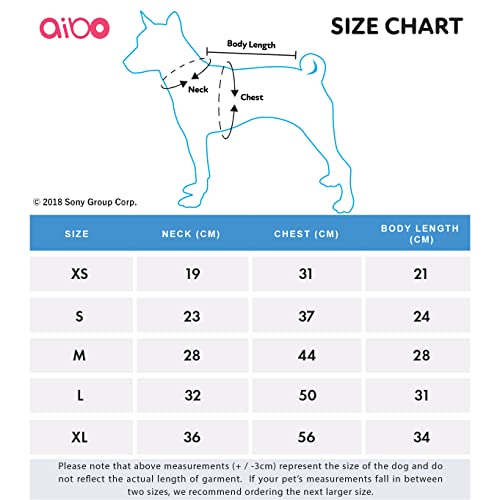 aibo

SIZE CHART

Body Length

Neck

Chest

© 2018 Sony Group Corp.

| SIZE | NECK (CM) | CHEST (CM) | BODY LENGTH (CM) |
|---|---|---|---|
| XS | 19 | 31 | 21 |
| S | 23 | 37 | 24 |
| M | 28 | 44 | 28 |
| L | 32 | 50 | 31 |
| XL | 36 | 56 | 34 |

Please note that above measurements (+ / -3cm) represent the size of the dog and do not reflect the actual length of garment. If your pet's measurements fall in between two sizes, we recommend ordering the next larger size.